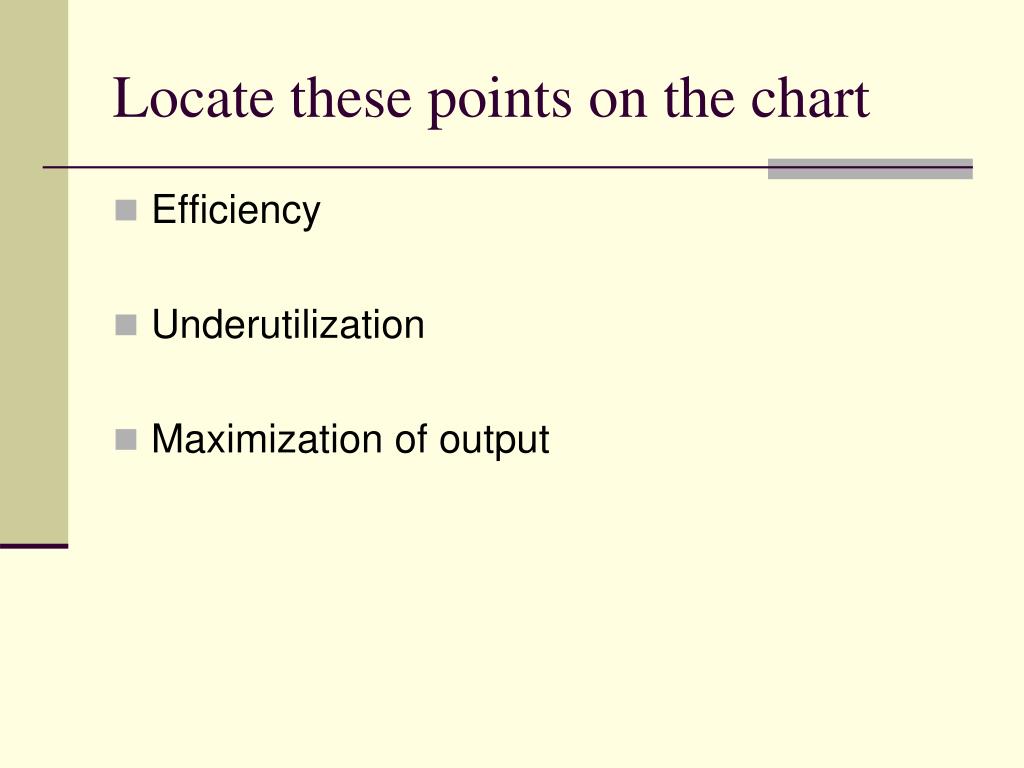 Locate these points on the chart

Efficiency

Underutilization

Maximization of output